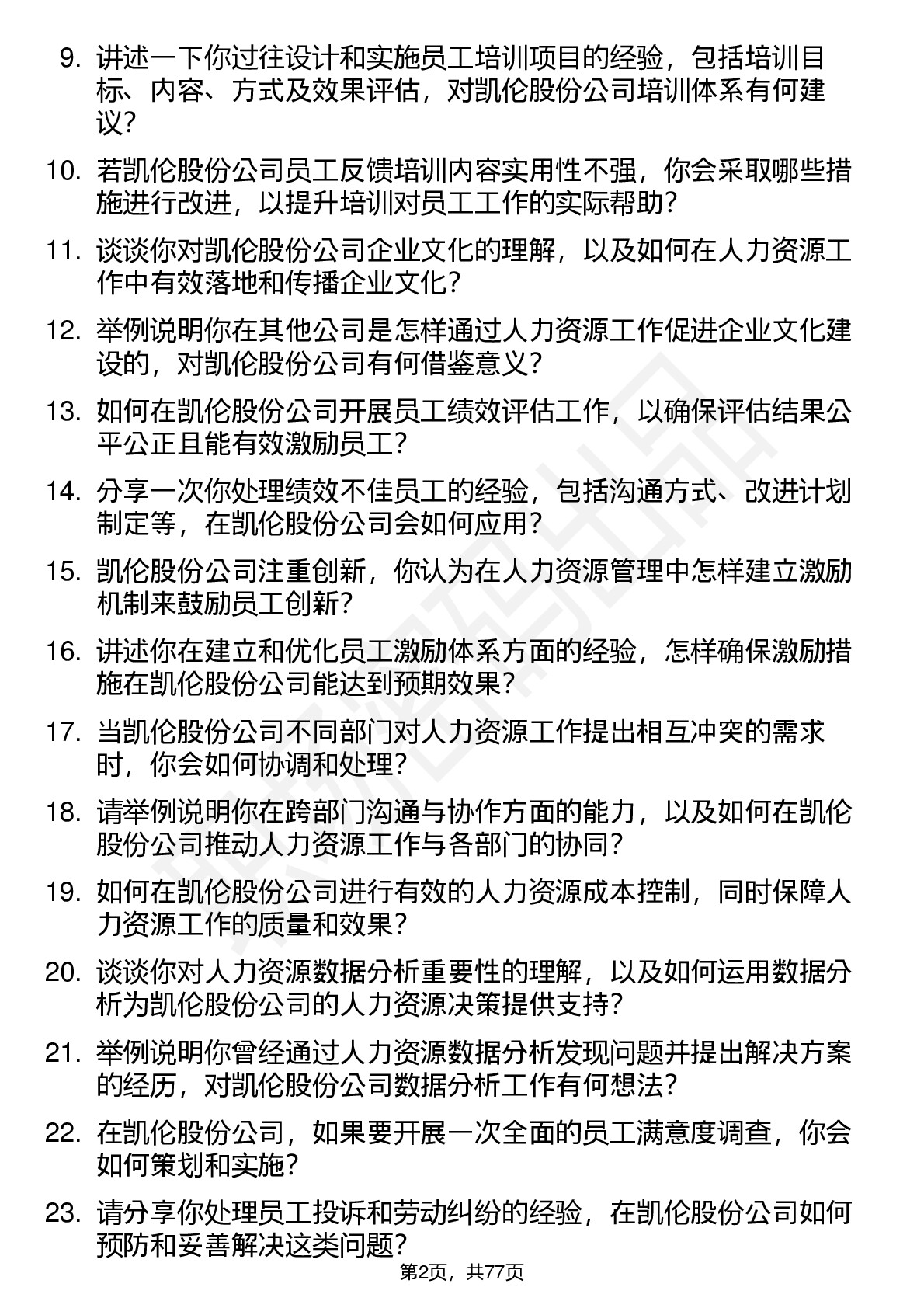 9. 讲述一下你过往设计和实施员工培训项目的经验，包括培训目标、内容、方式及效果评估，对凯伦股份公司培训体系有何建议？

10. 若凯伦股份公司员工反馈培训内容实用性不强，你会采取哪些措施进行改进，以提升培训对员工工作的实际帮助？

11. 谈谈你对凯伦股份公司企业文化的理解，以及如何在人力资源工作中有效落地和传播企业文化？

12. 举例说明你在其他公司是怎样通过人力资源工作促进企业文化建设的，对凯伦股份公司有何借鉴意义？

13. 如何在凯伦股份公司开展员工绩效评估工作，以确保评估结果公平公正且能有效激励员工？

14. 分享一次你处理绩效不佳员工的经验，包括沟通方式、改进计划制定等，在凯伦股份公司会如何应用？

15. 凯伦股份公司注重创新，你认为在人力资源管理中怎样建立激励机制来鼓励员工创新？

16. 讲述你在建立和优化员工激励体系方面的经验，怎样确保激励措施在凯伦股份公司能达到预期效果？

17. 当凯伦股份公司不同部门对人力资源工作提出相互冲突的需求时，你会如何协调和处理？

18. 请举例说明你在跨部门沟通与协作方面的能力，以及如何在凯伦股份公司推动人力资源工作与各部门的协同？

19. 如何在凯伦股份公司进行有效的人力资源成本控制，同时保障人力资源工作的质量和效果？

20. 谈谈你对人力资源数据分析重要性的理解，以及如何运用数据分析为凯伦股份公司的人力资源决策提供支持？

21. 举例说明你曾经通过人力资源数据分析发现问题并提出解决方案的经历，对凯伦股份公司数据分析工作有何想法？

22. 在凯伦股份公司，如果要开展一次全面的员工满意度调查，你会如何策划和实施？

23. 请分享你处理员工投诉和劳动纠纷的经验，在凯伦股份公司如何预防和妥善解决这类问题？

第2页，共77页